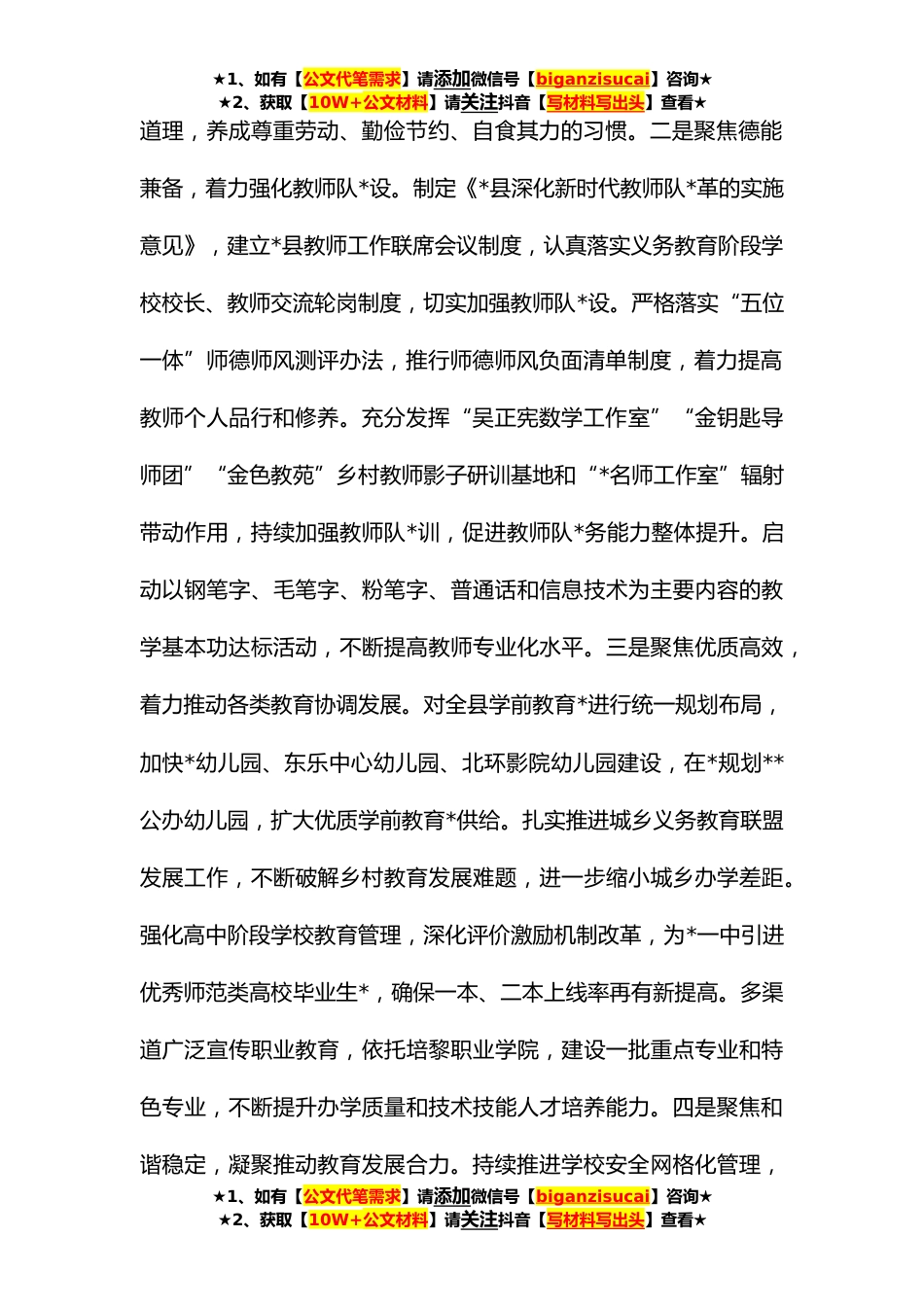 ★1、如有【公文代笔需求】请添加微信号【biganzisucai】咨询★
★2、获取【10W+公文材料】请关注抖音【写材料写出头】查看★

道理，养成尊重劳动、勤俭节约、自食其力的习惯。二是聚焦德能兼备，着力强化教师队*设。制定《*县深化新时代教师队*革的实施意见》，建立*县教师工作联席会议制度，认真落实义务教育阶段学校校长、教师交流轮岗制度，切实加强教师队*设。严格落实“五位一体”师德师风测评办法，推行师德师风负面清单制度，着力提高教师个人品行和修养。充分发挥“吴正宪数学工作室”“金钥匙导师团”“金色教苑”乡村教师影子研训基地和“*名师工作室”辐射带动作用，持续加强教师队*训，促进教师队*务能力整体提升。启动以钢笔字、毛笔字、粉笔字、普通话和信息技术为主要内容的教学基本功达标活动，不断提高教师专业化水平。三是聚焦优质高效，着力推动各类教育协调发展。对全县学前教育*进行统一规划布局，加快*幼儿园、东乐中心幼儿园、北环影院幼儿园建设，在*规划**公办幼儿园，扩大优质学前教育*供给。扎实推进城乡义务教育联盟发展工作，不断破解乡村教育发展难题，进一步缩小城乡办学差距。强化高中阶段学校教育管理，深化评价激励机制改革，为*一中引进优秀师范类高校毕业生*，确保一本、二本上线率再有新提高。多渠道广泛宣传职业教育，依托培黎职业学院，建设一批重点专业和特色专业，不断提升办学质量和技术技能人才培养能力。四是聚焦和谐稳定，凝聚推动教育发展合力。持续推进学校安全网格化管理，

★1、如有【公文代笔需求】请添加微信号【biganzisucai】咨询★
★2、获取【10W+公文材料】请关注抖音【写材料写出头】查看★